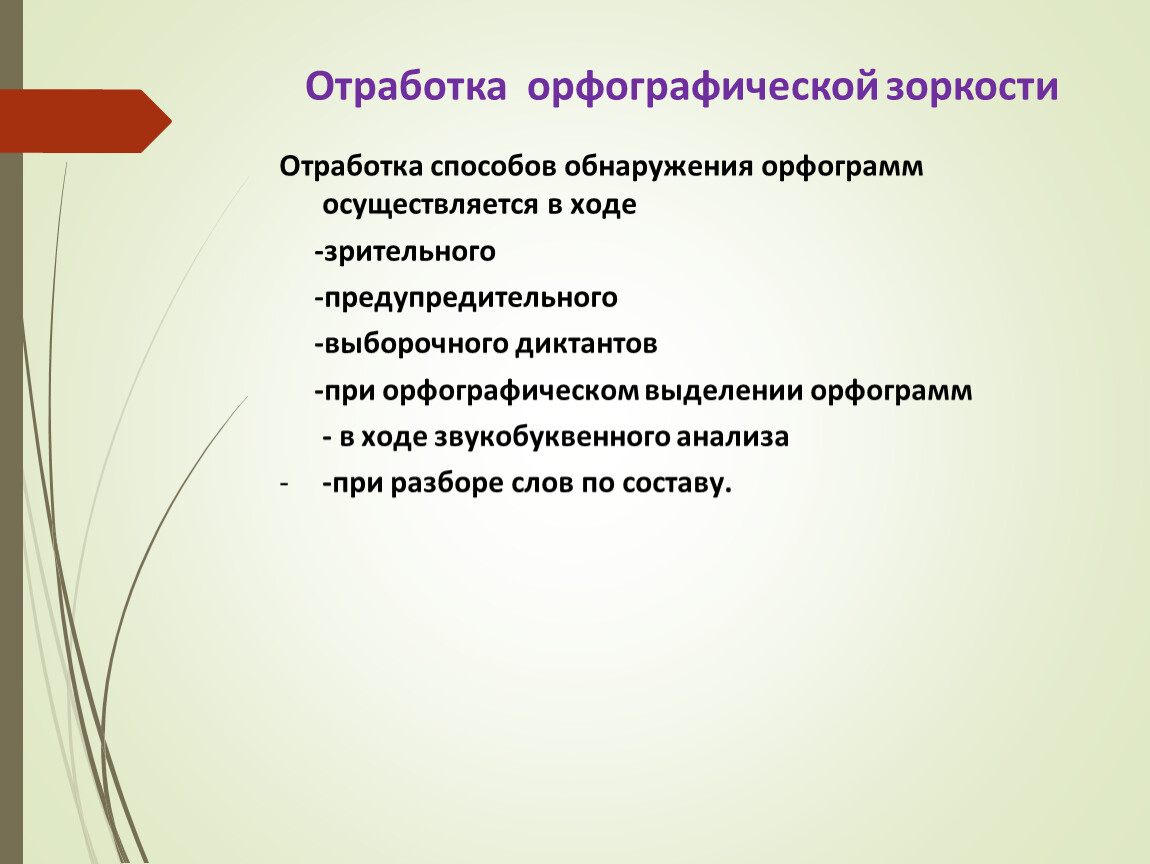 Отработка орфографической зоркости

Отработка способов обнаружения орфограмм осуществляется в ходе

-зрительного

-предупредительного

-выборочного диктантов

-при орфографическом выделении орфограмм

- в ходе звукобуквенного анализа

- -при разборе слов по составу.